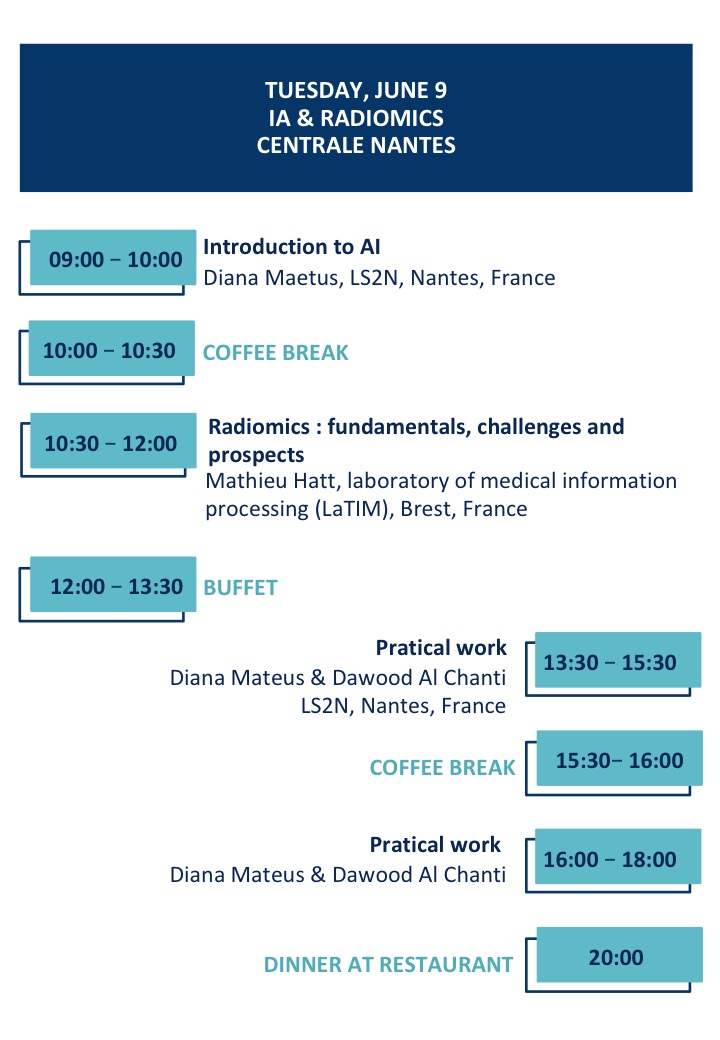 TUESDAY, JUNE 9
IA & RADIOMICS
CENTRALE NANTES

09:00 − 10:00 Introduction to AI
Diana Maetus, LS2N, Nantes, France

10:00 − 10:30 COFFEE BREAK

10:30 − 12:00 Radiomics : fundamentals, challenges and prospects
Mathieu Hatt, laboratory of medical information processing (LaTIM), Brest, France

12:00 − 13:30 BUFFET

Pratical work
Diana Mateus & Dawood Al Chanti
LS2N, Nantes, France
13:30 − 15:30

COFFEE BREAK 15:30− 16:00

Pratical work
Diana Mateus & Dawood Al Chanti
16:00 − 18:00

DINNER AT RESTAURANT 20:00